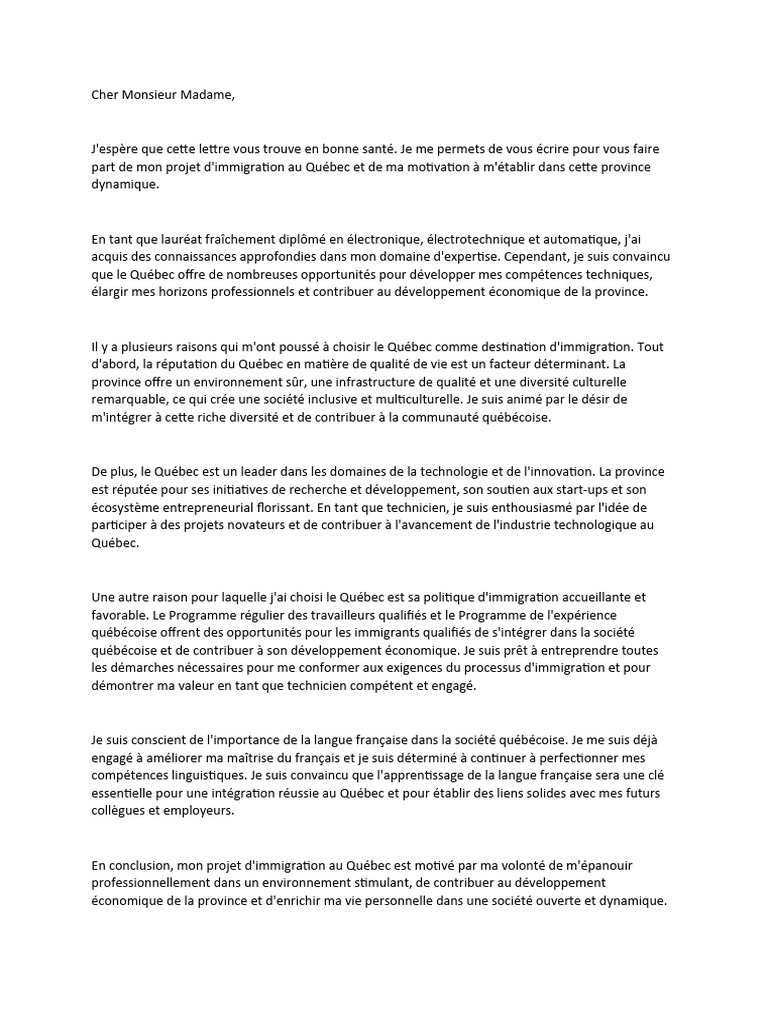 Cher Monsieur Madame,

J'espère que cette lettre vous trouve en bonne santé. Je me permets de vous écrire pour vous faire part de mon projet d'immigration au Québec et de ma motivation à m'établir dans cette province dynamique.

En tant que lauréat fraîchement diplômé en électronique, électrotechnique et automatique, j'ai acquis des connaissances approfondies dans mon domaine d'expertise. Cependant, je suis convaincu que le Québec offre de nombreuses opportunités pour développer mes compétences techniques, élargir mes horizons professionnels et contribuer au développement économique de la province.

Il y a plusieurs raisons qui m'ont poussé à choisir le Québec comme destination d'immigration. Tout d'abord, la réputation du Québec en matière de qualité de vie est un facteur déterminant. La province offre un environnement sûr, une infrastructure de qualité et une diversité culturelle remarquable, ce qui crée une société inclusive et multiculturelle. Je suis animé par le désir de m'intégrer à cette riche diversité et de contribuer à la communauté québécoise.

De plus, le Québec est un leader dans les domaines de la technologie et de l'innovation. La province est réputée pour ses initiatives de recherche et développement, son soutien aux start-ups et son écosystème entrepreneurial florissant. En tant que technicien, je suis enthousiasmé par l'idée de participer à des projets novateurs et de contribuer à l'avancement de l'industrie technologique au Québec.

Une autre raison pour laquelle j'ai choisi le Québec est sa politique d'immigration accueillante et favorable. Le Programme régulier des travailleurs qualifiés et le Programme de l'expérience québécoise offrent des opportunités pour les immigrants qualifiés de s'intégrer dans la société québécoise et de contribuer à son développement économique. Je suis prêt à entreprendre toutes les démarches nécessaires pour me conformer aux exigences du processus d'immigration et pour démontrer ma valeur en tant que technicien compétent et engagé.

Je suis conscient de l'importance de la langue française dans la société québécoise. Je me suis déjà engagé à améliorer ma maîtrise du français et je suis déterminé à continuer à perfectionner mes compétences linguistiques. Je suis convaincu que l'apprentissage de la langue française sera une clé essentielle pour une intégration réussie au Québec et pour établir des liens solides avec mes futurs collègues et employeurs.

En conclusion, mon projet d'immigration au Québec est motivé par ma volonté de m'épanouir professionnellement dans un environnement stimulant, de contribuer au développement économique de la province et d'enrichir ma vie personnelle dans une société ouverte et dynamique.